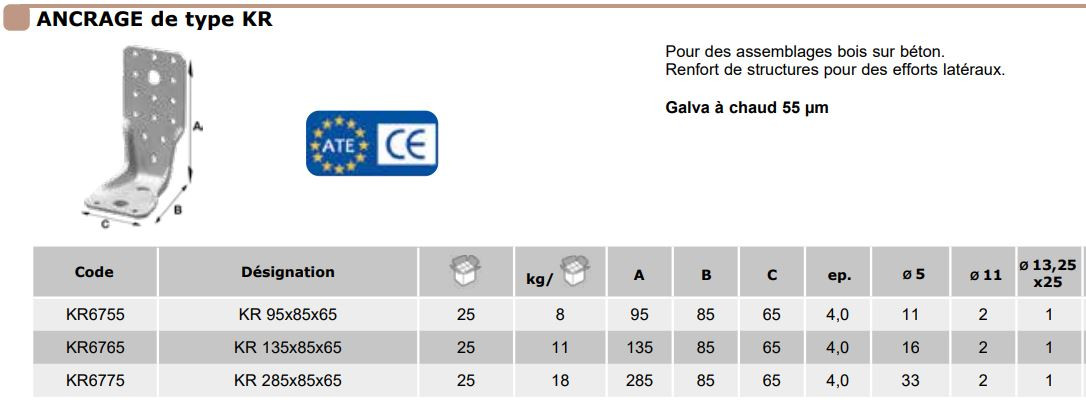 ANCRAGE de type KR

A

B

C

ATE CE

Pour des assemblages bois sur béton.
Renfort de structures pour des efforts latéraux.

Galva à chaud 55 µm

| Code | Désignation |  | kg/ | A | B | C | ep. | ø 5 | ø 11 | ø 13,25 x25 |
|---|---|---|---|---|---|---|---|---|---|---|
| KR6755 | KR 95x85x65 | 25 | 8 | 95 | 85 | 65 | 4,0 | 11 | 2 | 1 |
| KR6765 | KR 135x85x65 | 25 | 11 | 135 | 85 | 65 | 4,0 | 16 | 2 | 1 |
| KR6775 | KR 285x85x65 | 25 | 18 | 285 | 85 | 65 | 4,0 | 33 | 2 | 1 |